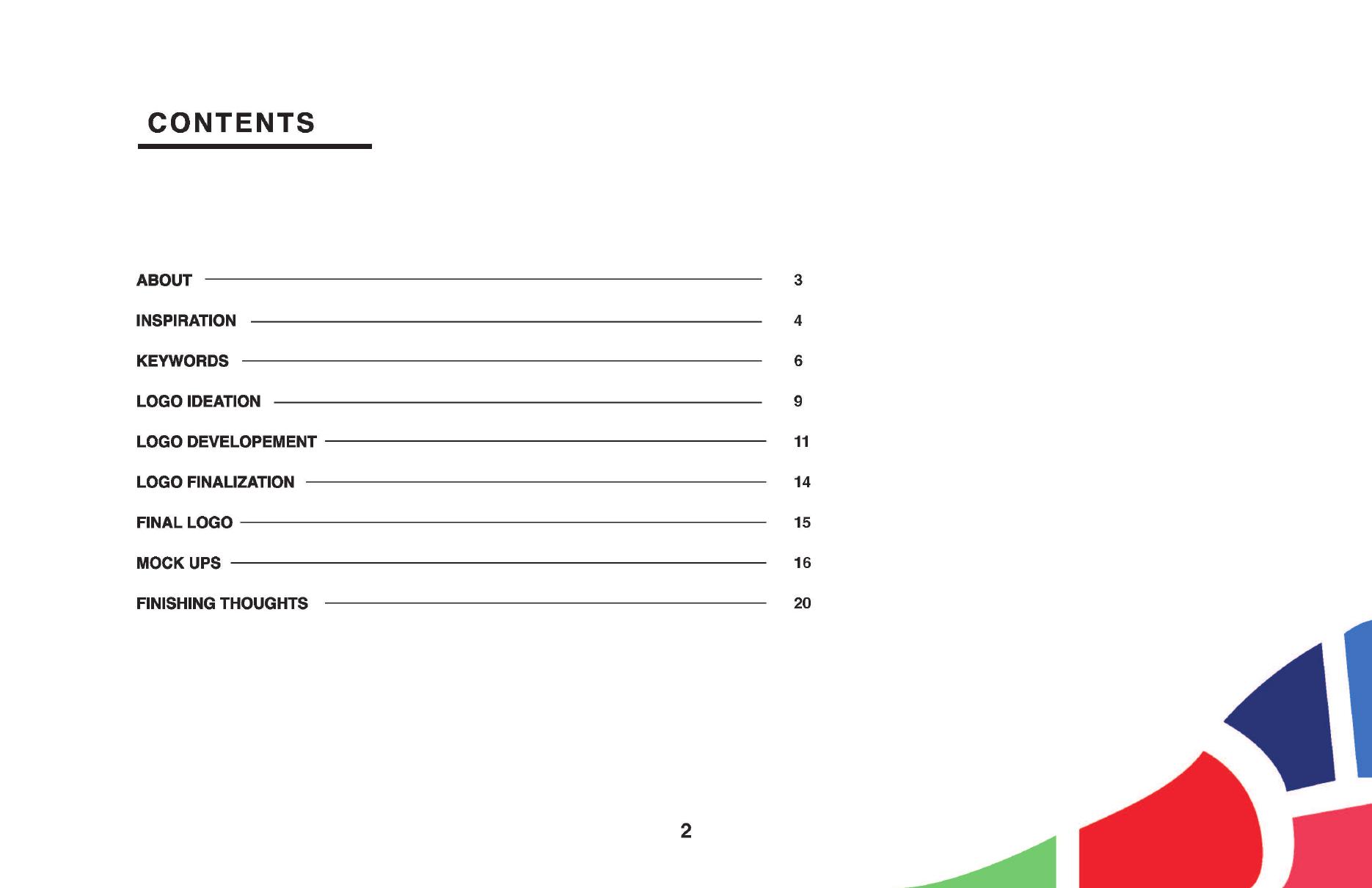 CONTENTS

ABOUT 3

INSPIRATION 4

KEYWORDS 6

LOGO IDEATION 9

LOGO DEVELOPEMENT 11

LOGO FINALIZATION 14

FINAL LOGO 15

MOCK UPS 16

FINISHING THOUGHTS 20

2